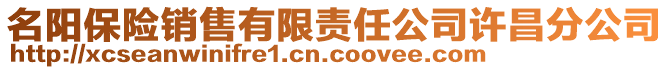 名阳保险销售有限责任公司许昌分公司
http://xcseanwinifre1.cn.coovee.com